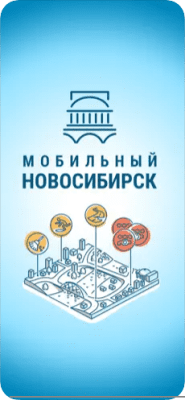 МОБИЛЬНЫЙ
НОВОСИБИРСК